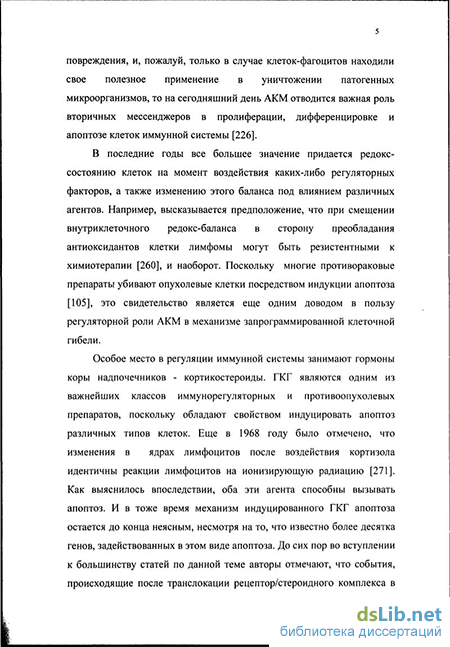 5

повреждения, и, пожалуй, только в случае клеток-фагоцитов находили свое полезное применение в уничтожении патогенных микроорганизмов, то на сегодняшний день АКМ отводится важная роль вторичных мессенджеров в пролиферации, дифференцировке и апоптозе клеток иммунной системы [226].

В последние годы все большее значение придается редокс-состоянию клеток на момент воздействия каких-либо регуляторных факторов, а также изменению этого баланса под влиянием различных агентов. Например, высказывается предположение, что при смещении внутриклеточного редокс-баланса в сторону преобладания антиоксидантов клетки лимфомы могут быть резистентными к химиотерапии [260], и наоборот. Поскольку многие противораковые препараты убивают опухолевые клетки посредством индукции апоптоза [105], это свидетельство является еще одним доводом в пользу регуляторной роли АКМ в механизме запрограммированной клеточной гибели.

Особое место в регуляции иммунной системы занимают гормоны коры надпочечников - кортикостероиды. ГКГ являются одним из важнейших классов иммунорегуляторных и противоопухолевых препаратов, поскольку обладают свойством индуцировать апоптоз различных типов клеток. Еще в 1968 году было отмечено, что изменения в ядрах лимфоцитов после воздействия кортизола идентичны реакции лимфоцитов на ионизирующую радиацию [271]. Как выяснилось впоследствии, оба эти агента способны вызывать апоптоз. И в тоже время механизм индуцированного ГКГ апоптоза остается до конца неясным, несмотря на то, что известно более десятка генов, задействованных в этом виде апоптоза. До сих пор во вступлении к большинству статей по данной теме авторы отмечают, что события, происходящие после транслокации рецептор/стероидного комплекса в

dsLib.net
библиотека диссертаций